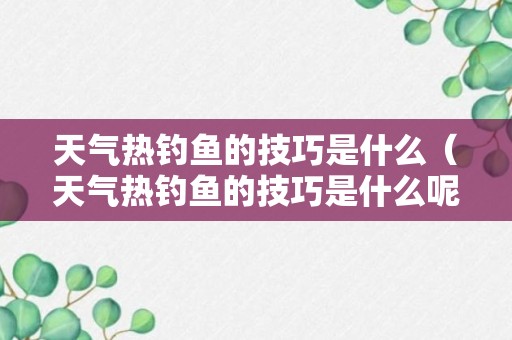 天气热钓鱼的技巧是什么（天气热钓鱼的技巧是什么呢